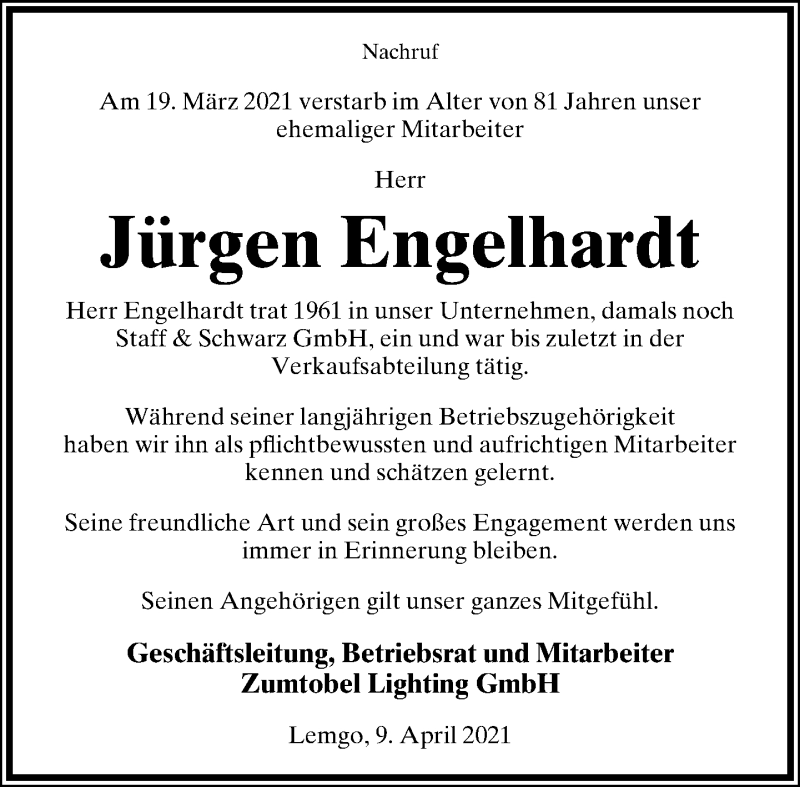 Nachruf

Am 19. März 2021 verstarb im Alter von 81 Jahren unser ehemaliger Mitarbeiter

Herr

Jürgen Engelhardt

Herr Engelhardt trat 1961 in unser Unternehmen, damals noch Staff & Schwarz GmbH, ein und war bis zuletzt in der Verkaufsabteilung tätig.

Während seiner langjährigen Betriebszugehörigkeit haben wir ihn als pflichtbewussten und aufrichtigen Mitarbeiter kennen und schätzen gelernt.

Seine freundliche Art und sein großes Engagement werden uns immer in Erinnerung bleiben.

Seinen Angehörigen gilt unser ganzes Mitgefühl.

Geschäftsleitung, Betriebsrat und Mitarbeiter
Zumtobel Lighting GmbH

Lemgo, 9. April 2021